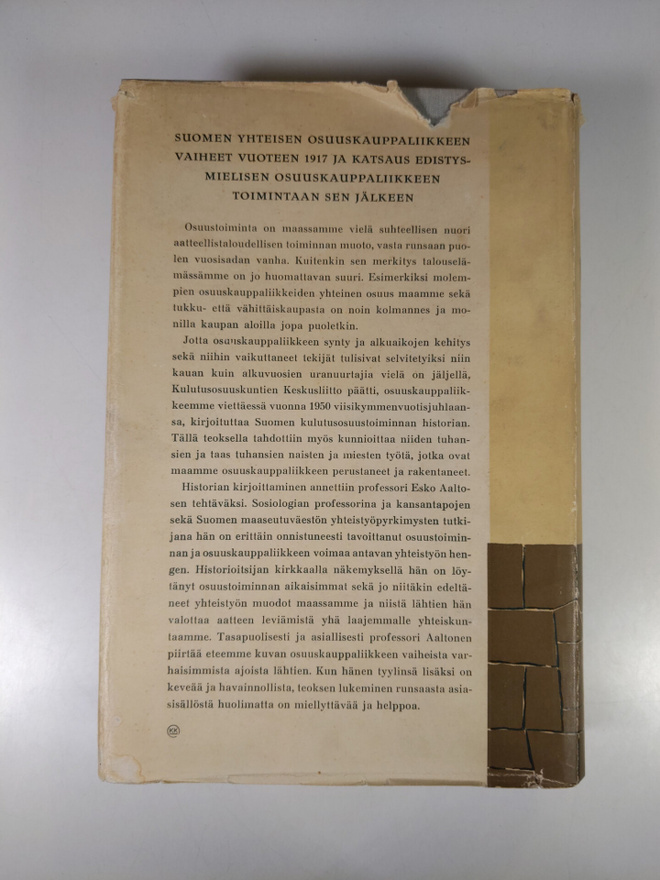 SUOMEN YHTEISEN OSUUSKAUPPALIIKKEEN VAIHEET VUOTEEN 1917 JA KATSAUS EDISTYSMIELISEN OSUUSKAUPPALIIKKEEN TOIMINTAAN SEN JÄLKEEN

Osuustoiminta on maassamme vielä suhteellisen nuori aatteellistaloudellisen toiminnan muoto, vasta runsaan puolen vuosisadan vanha. Kuitenkin sen merkitys talouselämässämme on jo huomattavan suuri. Esimerkiksi molempien osuuskauppaliikkeiden yhteinen osuus maamme sekä tukku- että vähittäiskaupasta on noin kolmannes ja monilla kaupan aloilla jopa puoletkin.

Jotta osuuskauppaliikkeen synty ja alkuaikojen kehitys sekä niihin vaikuttaneet tekijät tulisivat selvitetyiksi niin kauan kuin alkuvuosien uranuurtajia vielä on jäljellä, Kulutusosuuskuntien Keskusliitto päätti, osuuskauppaliikkeemme viettäessä vuonna 1950 viisikymmenvuotisjuhlaansa, kirjoituttaa Suomen kulutusosuustoiminnan historian. Tällä teoksella tahdottiin myös kunnioittaa niiden tuhansien ja taas tuhansien naisten ja miesten työtä, jotka ovat maamme osuuskauppaliikkeen perustaneet ja rakentaneet.

Historian kirjoittaminen annettiin professori Esko Aaltosen tehtäväksi. Sosiologian professorina ja kansantapojen sekä Suomen maaseutuväestön yhteistyöpyrkimysten tutkijana hän on erittäin onnistuneesti tavoittanut osuustoiminnan ja osuuskauppaliikkeen voimaa antavan yhteistyön hengen. Historioitsijan kirkkaalla näkemyksellä hän on löytänyt osuustoiminnan aikaisimmat sekä jo niitäkin edeltäneet yhteistyön muodot maassamme ja niistä lähtien hän valottaa aatteen leviämistä yhä laajemmalle yhteiskuntaamme. Tasapuolisesti ja asiallisesti professori Aaltonen piirtää eteemme kuvan osuuskauppaliikkeen vaiheista varhaisimmista ajoista lähtien. Kun hänen tyylinsä lisäksi on keveää ja havainnollista, teoksen lukeminen runsaasta asiasisällöstä huolimatta on miellyttävää ja helppoa.